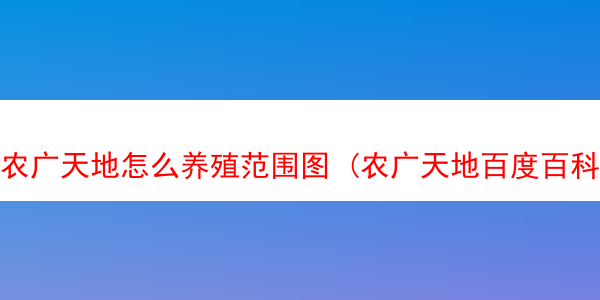 农广天地怎么养殖范围图（农广天地百度百科